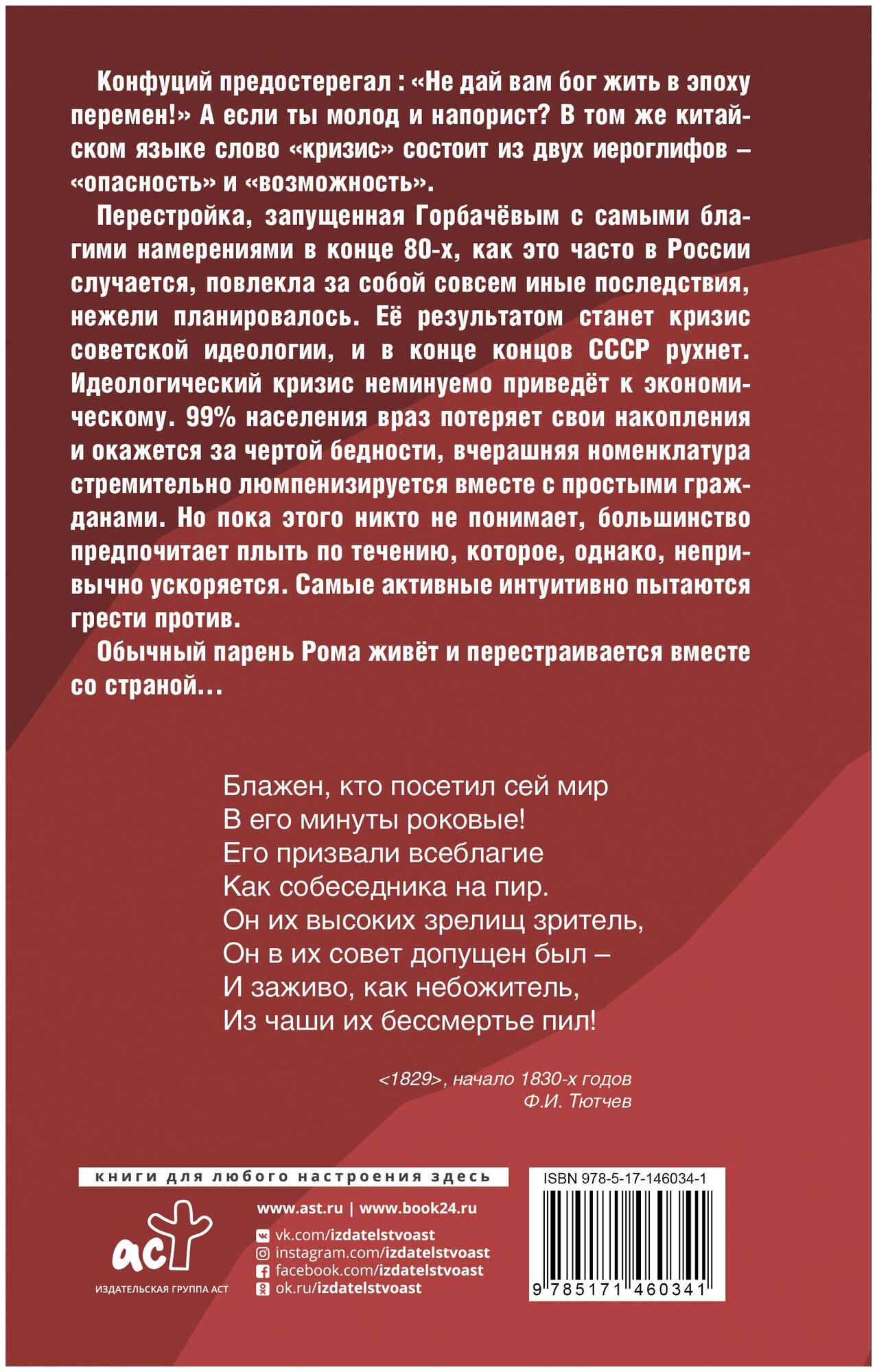 Конфуций предостерегал : «Не дай вам бог жить в эпоху перемен!» А если ты молод и напорист? В том же китайском языке слово «кризис» состоит из двух иероглифов – «опасность» и «возможность».

Перестройка, запущенная Горбачёвым с самыми благими намерениями в конце 80-х, как это часто в России случается, повлекла за собой совсем иные последствия, нежели планировалось. Её результатом станет кризис советской идеологии, и в конце концов СССР рухнет. Идеологический кризис неминуемо приведёт к экономическому. 99% населения враз потеряет свои накопления и окажется за чертой бедности, вчерашняя номенклатура стремительно люмпенизируется вместе с простыми гражданами. Но пока этого никто не понимает, большинство предпочитает плыть по течению, которое, однако, непривычно ускоряется. Самые активные интуитивно пытаются грести против.

Обычный парень Рома живёт и перестраивается вместе со страной...

Блажен, кто посетил сей мир
В его минуты роковые!
Его призвали всеблагие
Как собеседника на пир.
Он их высоких зрелищ зритель,
Он в их совет допущен был –
И заживо, как небожитель,
Из чаши их бессмертье пил!

<1829>, начало 1830-х годов
Ф.И. Тютчев

книги для любого настроения здесь

аст
ИЗДАТЕЛЬСКАЯ ГРУППА АСТ

www.ast.ru | www.book24.ru
vk.com/izdatelstvoast
instagram.com/izdatelstvoast
facebook.com/izdatelstvoast
ok.ru/izdatelstvoast

ISBN 978-5-17-146034-1
9 785171 460341